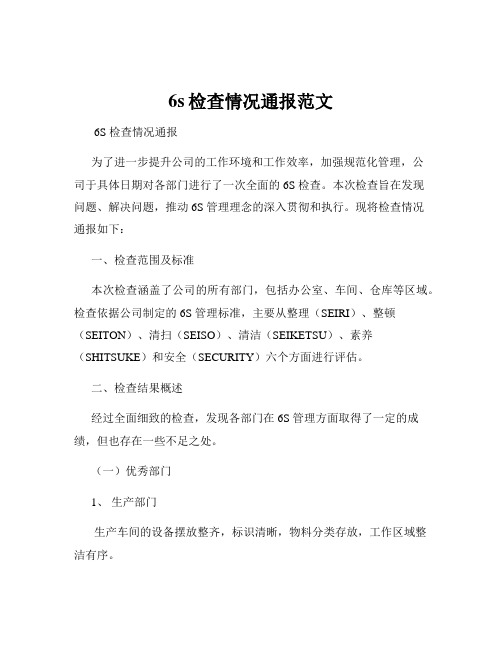 6s 检查情况通报范文

6S 检查情况通报

为了进一步提升公司的工作环境和工作效率，加强规范化管理，公司于具体日期对各部门进行了一次全面的 6S 检查。本次检查旨在发现问题、解决问题，推动 6S 管理理念的深入贯彻和执行。现将检查情况通报如下：

一、检查范围及标准

本次检查涵盖了公司的所有部门，包括办公室、车间、仓库等区域。检查依据公司制定的 6S 管理标准，主要从整理（SEIRI）、整顿（SEITON）、清扫（SEISO）、清洁（SEIKETSU）、素养（SHITSUKE）和安全（SECURITY）六个方面进行评估。

二、检查结果概述

经过全面细致的检查，发现各部门在 6S 管理方面取得了一定的成绩，但也存在一些不足之处。

（一）优秀部门

1、 生产部门

生产车间的设备摆放整齐，标识清晰，物料分类存放，工作区域整洁有序。